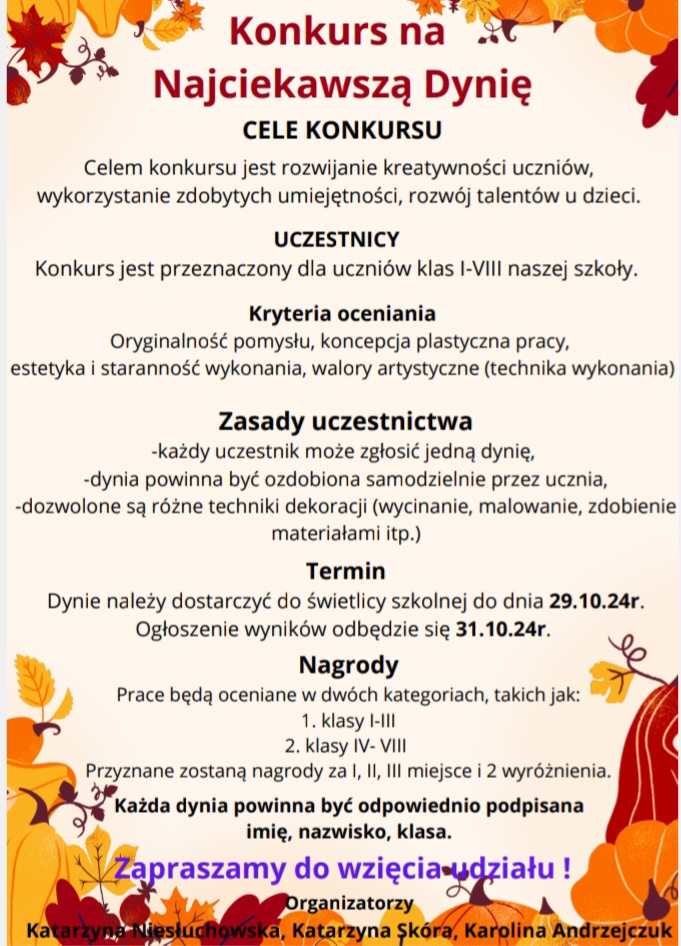 Konkurs na Najciekawszą Dynię

CELE KONKURSU

Celem konkursu jest rozwijanie kreatywności uczniów, wykorzystanie zdobytych umiejętności, rozwój talentów u dzieci.

UCZESTNICY

Konkurs jest przeznaczony dla uczniów klas I-VIII naszej szkoły.

Kryteria oceniania

Oryginalność pomysłu, koncepcja plastyczna pracy, estetyka i staranność wykonania, walory artystyczne (technika wykonania)

Zasady uczestnictwa

-każdy uczestnik może zgłosić jedną dynię,
-dynia powinna być ozdobiona samodzielnie przez ucznia,
-dozwolone są różne techniki dekoracji (wycinanie, malowanie, zdobienie materiałami itp.)

Termin

Dynie należy dostarczyć do świetlicy szkolnej do dnia 29.10.24r.
Ogłoszenie wyników odbędzie się 31.10.24r.

Nagrody

Prace będą oceniane w dwóch kategoriach, takich jak:
1. klasy I-III
2. klasy IV- VIII
Przyznane zostaną nagrody za I, II, III miejsce i 2 wyróżnienia.

Każda dynia powinna być odpowiednio podpisana imię, nazwisko, klasa.

Zapraszamy do wzięcia udziału !

Organizatorzy
Katarzyna Niesłuchowska, Katarzyna Skóra, Karolina Andrzejczuk